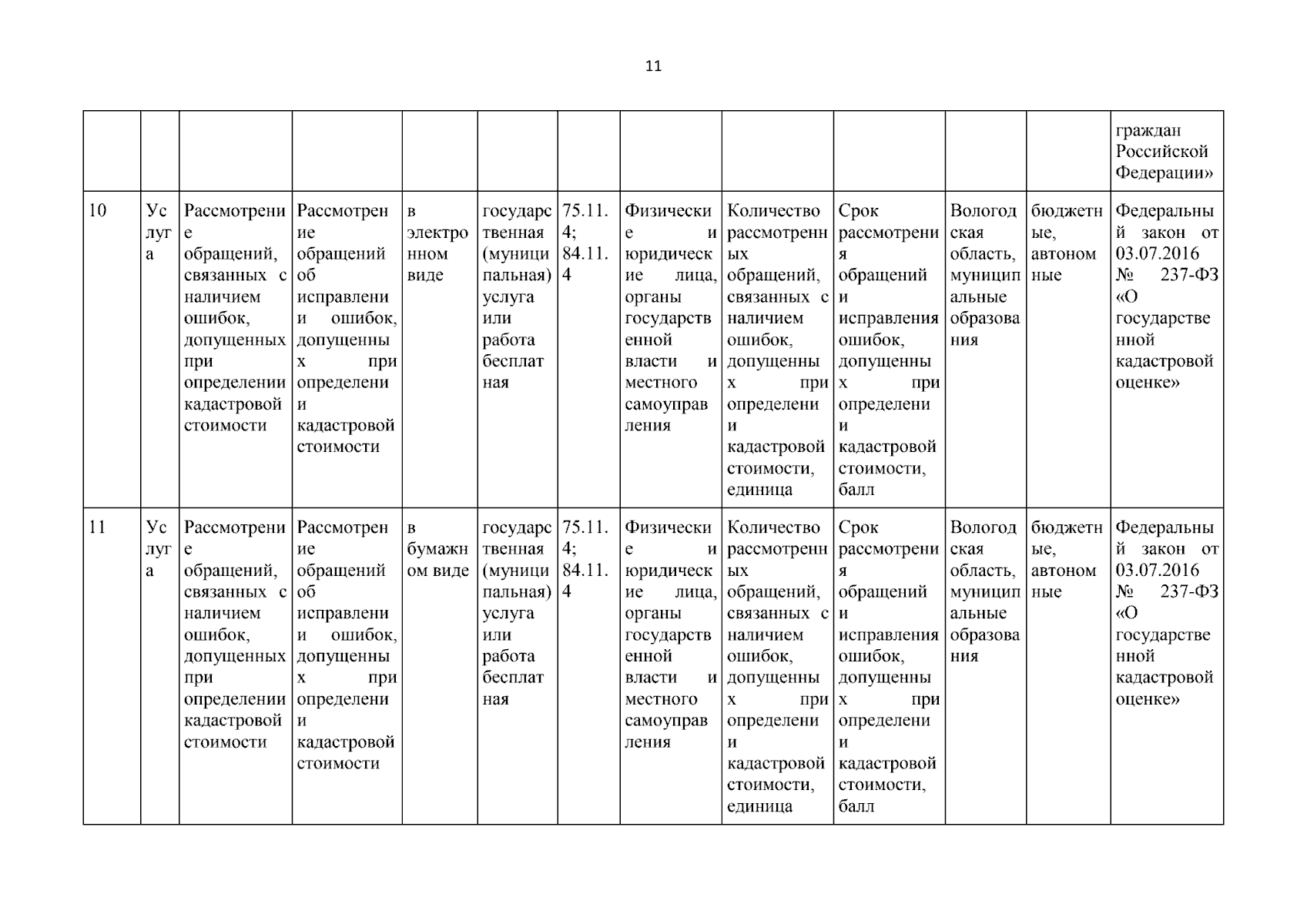 11

| | | | | | | | | | | | | |
|---|---|---|---|---|---|---|---|---|---|---|---|---|
| | | | | | | | | | | | | граждан Российской Федерации» |
| 10 | Услуга | Рассмотрение обращений, связанных с наличием ошибок, допущенных при определении кадастровой стоимости | Рассмотрение обращений об исправлении ошибок, допущенных при определении кадастровой стоимости | в электронном виде | государственная (муниципальная) услуга или работа бесплатная | 75.11.4; 84.11.4 | Физические и юридические лица, органы государственной власти и местного самоуправления | Количество рассмотренных обращений, связанных с наличием ошибок, допущенных при определении кадастровой стоимости, единица | Срок рассмотрения обращений и исправления ошибок, допущенных при определении кадастровой стоимости, балл | Вологодская область, муниципальные образования | бюджетные, автономные | Федеральный закон от 03.07.2016 № 237-ФЗ «О государственной кадастровой оценке» |
| 11 | Услуга | Рассмотрение обращений, связанных с наличием ошибок, допущенных при определении кадастровой стоимости | Рассмотрение обращений об исправлении ошибок, допущенных при определении кадастровой стоимости | в бумажном виде | государственная (муниципальная) услуга или работа бесплатная | 75.11.4; 84.11.4 | Физические и юридические лица, органы государственной власти и местного самоуправления | Количество рассмотренных обращений, связанных с наличием ошибок, допущенных при определении кадастровой стоимости, единица | Срок рассмотрения обращений и исправления ошибок, допущенных при определении кадастровой стоимости, балл | Вологодская область, муниципальные образования | бюджетные, автономные | Федеральный закон от 03.07.2016 № 237-ФЗ «О государственной кадастровой оценке» |